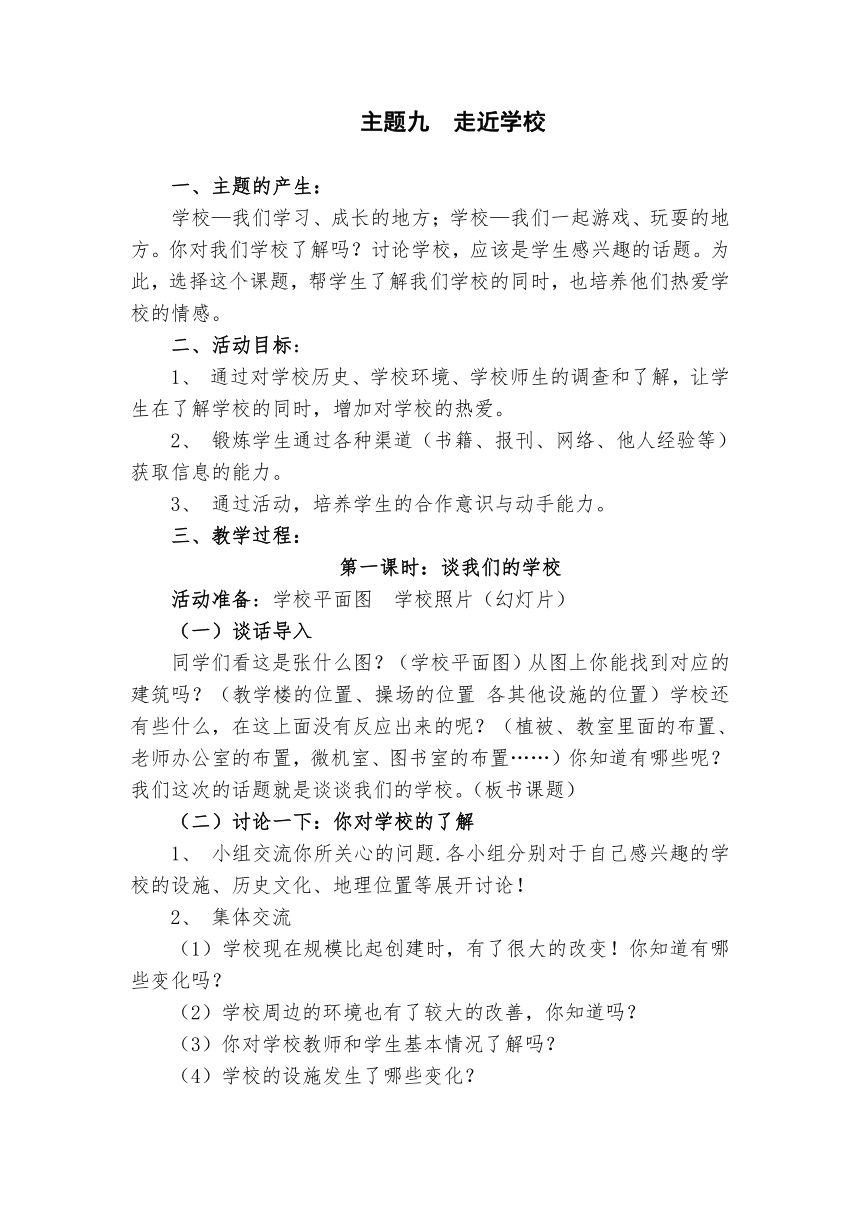 主题九　走近学校

一、主题的产生：

学校—我们学习、成长的地方；学校—我们一起游戏、玩耍的地方。你对我们学校了解吗？讨论学校，应该是学生感兴趣的话题。为此，选择这个课题，帮学生了解我们学校的同时，也培养他们热爱学校的情感。

二、活动目标：

1、 通过对学校历史、学校环境、学校师生的调查和了解，让学生在了解学校的同时，增加对学校的热爱。

2、 锻炼学生通过各种渠道（书籍、报刊、网络、他人经验等）获取信息的能力。

3、 通过活动，培养学生的合作意识与动手能力。

三、教学过程：

第一课时：谈我们的学校

活动准备：学校平面图　学校照片（幻灯片）

（一）谈话导入

同学们看这是张什么图？（学校平面图）从图上你能找到对应的建筑吗？（教学楼的位置、操场的位置 各其他设施的位置）学校还有些什么，在这上面没有反应出来的呢？（植被、教室里面的布置、老师办公室的布置，微机室、图书室的布置……）你知道有哪些呢？我们这次的话题就是谈谈我们的学校。(板书课题)

（二）讨论一下：你对学校的了解

1、 小组交流你所关心的问题.各小组分别对于自己感兴趣的学校的设施、历史文化、地理位置等展开讨论！

2、 集体交流

（1）学校现在规模比起创建时，有了很大的改变！你知道有哪些变化吗？

（2）学校周边的环境也有了较大的改善，你知道吗？

（3）你对学校教师和学生基本情况了解吗？

（4）学校的设施发生了哪些变化？